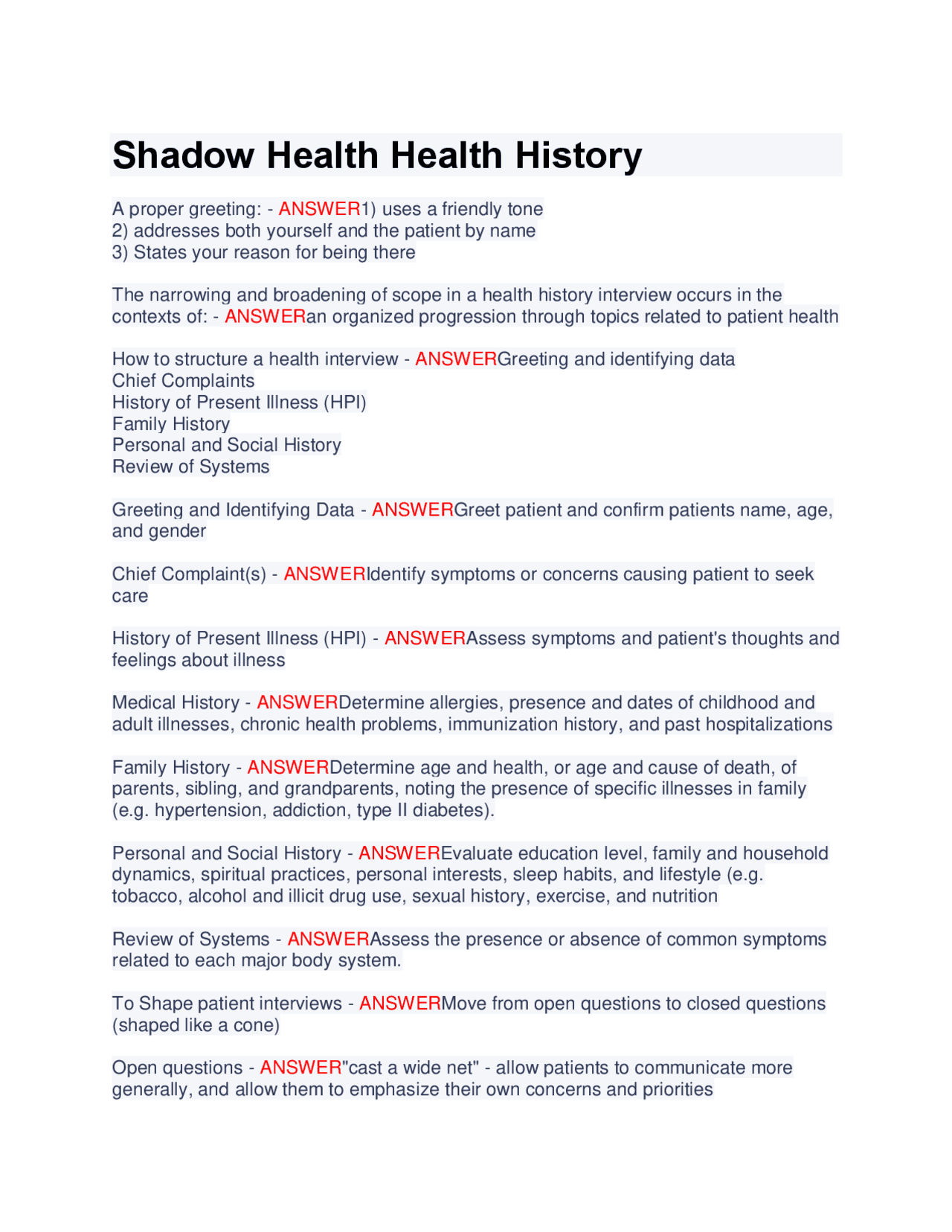 Shadow Health Health History

A proper greeting: - ANSWER1) uses a friendly tone
2) addresses both yourself and the patient by name
3) States your reason for being there

The narrowing and broadening of scope in a health history interview occurs in the contexts of: - ANSWERan organized progression through topics related to patient health

How to structure a health interview - ANSWERGreeting and identifying data
Chief Complaints
History of Present Illness (HPI)
Family History
Personal and Social History
Review of Systems

Greeting and Identifying Data - ANSWERGreet patient and confirm patients name, age, and gender

Chief Complaint(s) - ANSWERIdentify symptoms or concerns causing patient to seek care

History of Present Illness (HPI) - ANSWERAssess symptoms and patient's thoughts and feelings about illness

Medical History - ANSWERDetermine allergies, presence and dates of childhood and adult illnesses, chronic health problems, immunization history, and past hospitalizations

Family History - ANSWERDetermine age and health, or age and cause of death, of parents, sibling, and grandparents, noting the presence of specific illnesses in family (e.g. hypertension, addiction, type II diabetes).

Personal and Social History - ANSWEREvaluate education level, family and household dynamics, spiritual practices, personal interests, sleep habits, and lifestyle (e.g. tobacco, alcohol and illicit drug use, sexual history, exercise, and nutrition

Review of Systems - ANSWERAssess the presence or absence of common symptoms related to each major body system.

To Shape patient interviews - ANSWERMove from open questions to closed questions (shaped like a cone)

Open questions - ANSWER"cast a wide net" - allow patients to communicate more generally, and allow them to emphasize their own concerns and priorities